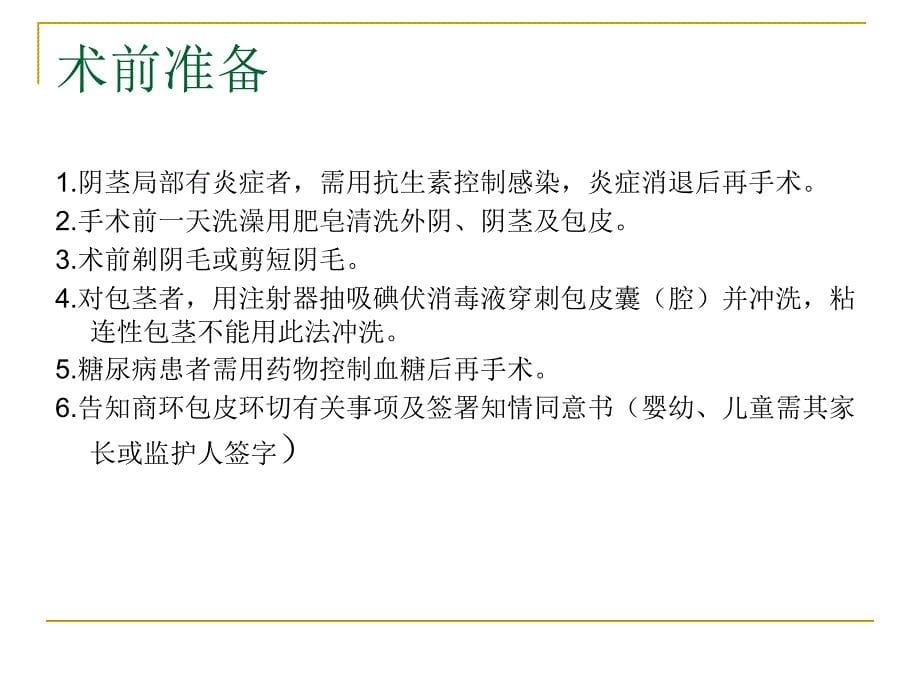 术前准备

1.阴茎局部有炎症者，需用抗生素控制感染，炎症消退后再手术。

2.手术前一天洗澡用肥皂清洗外阴、阴茎及包皮。

3.术前剃阴毛或剪短阴毛。

4.对包茎者，用注射器抽吸碘伏消毒液穿刺包皮囊（腔）并冲洗，粘连性包茎不能用此法冲洗。

5.糖尿病患者需用药物控制血糖后再手术。

6.告知商环包皮环切有关事项及签署知情同意书（婴幼、儿童需其家长或监护人签字）